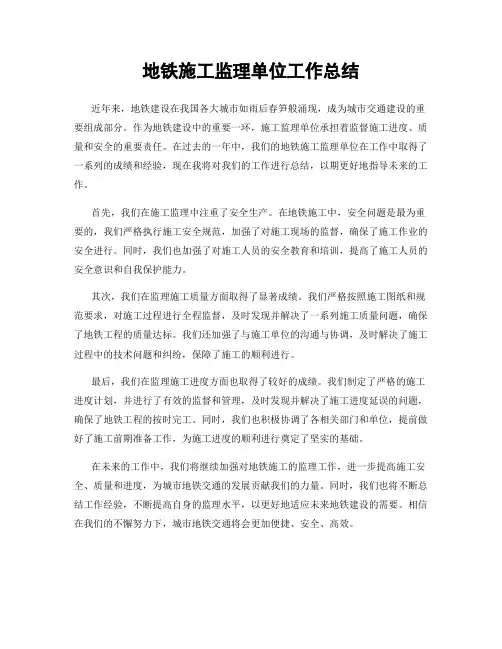 地铁施工监理单位工作总结

近年来，地铁建设在我国各大城市如雨后春笋般涌现，成为城市交通建设的重要组成部分。作为地铁建设中的重要一环，施工监理单位承担着监督施工进度、质量和安全的重要责任。在过去的一年中，我们的地铁施工监理单位在工作中取得了一系列的成绩和经验，现在我将对我们的工作进行总结，以期更好地指导未来的工作。

首先，我们在施工监理中注重了安全生产。在地铁施工中，安全问题是最为重要的，我们严格执行施工安全规范，加强了对施工现场的监督，确保了施工作业的安全进行。同时，我们也加强了对施工人员的安全教育和培训，提高了施工人员的安全意识和自我保护能力。

其次，我们在监理施工质量方面取得了显著成绩。我们严格按照施工图纸和规范要求，对施工过程进行全程监督，及时发现并解决了一系列施工质量问题，确保了地铁工程的质量达标。我们还加强了与施工单位的沟通与协调，及时解决了施工过程中的技术问题和纠纷，保障了施工的顺利进行。

最后，我们在监理施工进度方面也取得了较好的成绩。我们制定了严格的施工进度计划，并进行了有效的监督和管理，及时发现并解决了施工进度延误的问题，确保了地铁工程的按时完工。同时，我们也积极协调了各相关部门和单位，提前做好了施工前期准备工作，为施工进度的顺利进行奠定了坚实的基础。

在未来的工作中，我们将继续加强对地铁施工的监理工作，进一步提高施工安全、质量和进度，为城市地铁交通的发展贡献我们的力量。同时，我们也将不断总结工作经验，不断提高自身的监理水平，以更好地适应未来地铁建设的需要。相信在我们的不懈努力下，城市地铁交通将会更加便捷、安全、高效。